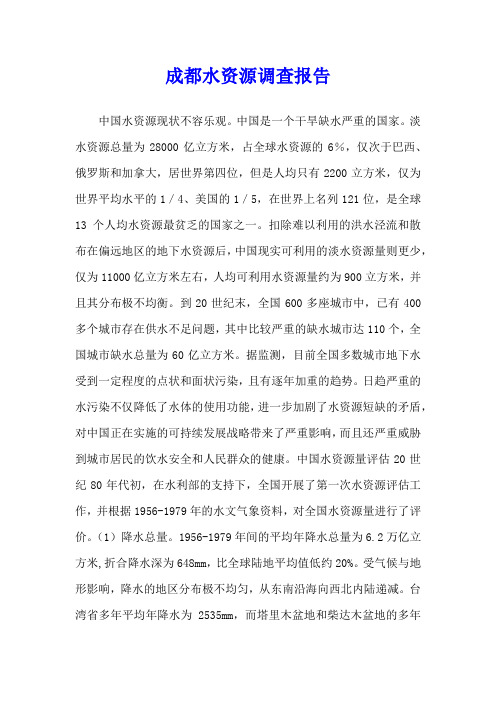 成都水资源调查报告

中国水资源现状不容乐观。中国是一个干旱缺水严重的国家。淡水资源总量为 28000 亿立方米，占全球水资源的 6%，仅次于巴西、俄罗斯和加拿大，居世界第四位，但是人均只有 2200 立方米，仅为世界平均水平的 1／4、美国的 1／5，在世界上名列 121 位，是全球 13 个人均水资源最贫乏的国家之一。扣除难以利用的洪水泾流和散布在偏远地区的地下水资源后，中国现实可利用的淡水资源量则更少，仅为 11000 亿立方米左右，人均可利用水资源量约为 900 立方米，并且其分布极不均衡。到 20 世纪末，全国 600 多座城市中，已有 400 多个城市存在供水不足问题，其中比较严重的缺水城市达 110 个，全国城市缺水总量为 60 亿立方米。据监测，目前全国多数城市地下水受到一定程度的点状和面状污染，且有逐年加重的趋势。日趋严重的水污染不仅降低了水体的使用功能，进一步加剧了水资源短缺的矛盾，对中国正在实施的可持续发展战略带来了严重影响，而且还严重威胁到城市居民的饮水安全和人民群众的健康。中国水资源量评估 20 世纪 80 年代初，在水利部的支持下，全国开展了第一次水资源评估工作，并根据 1956-1979 年的水文气象资料，对全国水资源量进行了评价。（1）降水总量。1956-1979 年间的平均年降水总量为 6.2 万亿立方米,折合降水深为 648mm，比全球陆地平均值低约 20%。受气候与地形影响，降水的地区分布极不均匀，从东南沿海向西北内陆递减。台湾省多年平均年降水为 2535mm，而塔里木盆地和柴达木盆地的多年